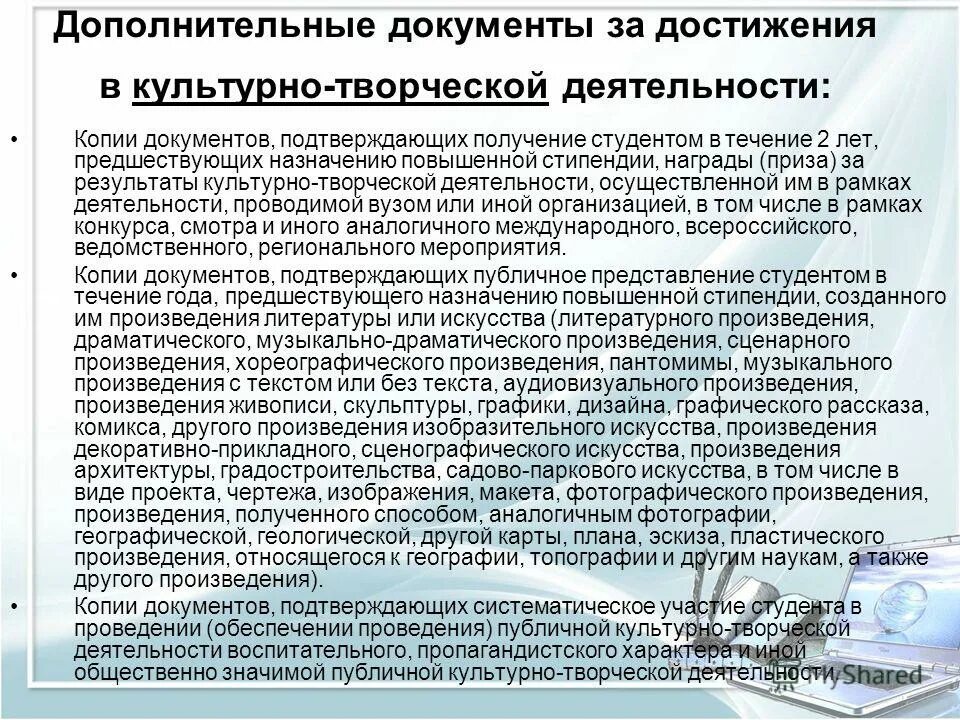 Дополнительные документы за достижения в культурно-творческой деятельности:

• Копии документов, подтверждающих получение студентом в течение 2 лет, предшествующих назначению повышенной стипендии, награды (приза) за результаты культурно-творческой деятельности, осуществленной им в рамках деятельности, проводимой вузом или иной организацией, в том числе в рамках конкурса, смотра и иного аналогичного международного, всероссийского, ведомственного, регионального мероприятия.

• Копии документов, подтверждающих публичное представление студентом в течение года, предшествующего назначению повышенной стипендии, созданного им произведения литературы или искусства (литературного произведения, драматического, музыкально-драматического произведения, сценарного произведения, хореографического произведения, пантомимы, музыкального произведения с текстом или без текста, аудиовизуального произведения, произведения живописи, скульптуры, графики, дизайна, графического рассказа, комикса, другого произведения изобразительного искусства, произведения декоративно-прикладного, сценографического искусства, произведения архитектуры, градостроительства, садово-паркового искусства, в том числе в виде проекта, чертежа, изображения, макета, фотографического произведения, произведения, полученного способом, аналогичным фотографии, географической, геологической, другой карты, плана, эскиза, пластического произведения, относящегося к географии, топографии и другим наукам, а также другого произведения).

• Копии документов, подтверждающих систематическое участие студента в проведении (обеспечении проведения) публичной культурно-творческой деятельности воспитательного, пропагандистского характера и иной общественно значимой публичной культурно-творческой деятельности.

MyShared